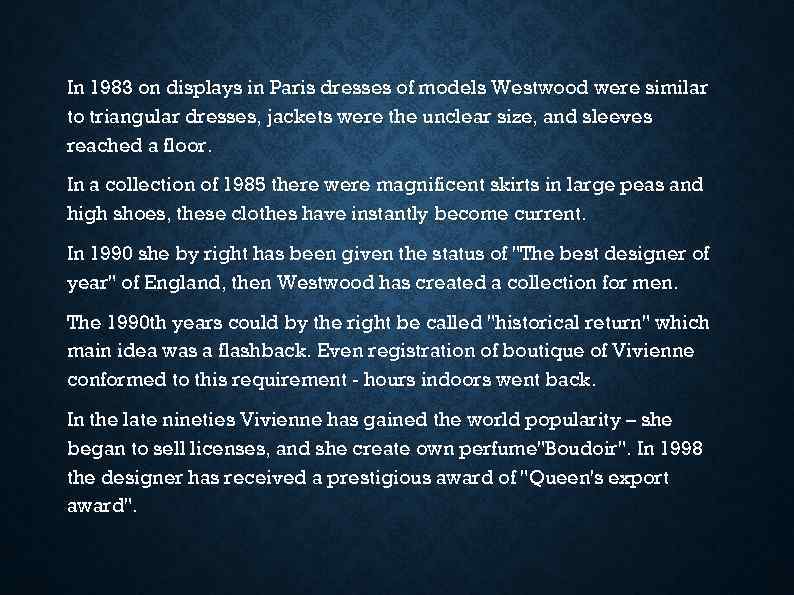 In 1983 on displays in Paris dresses of models Westwood were similar to triangular dresses, jackets were the unclear size, and sleeves reached a floor.

In a collection of 1985 there were magnificent skirts in large peas and high shoes, these clothes have instantly become current.

In 1990 she by right has been given the status of "The best designer of year" of England, then Westwood has created a collection for men.

The 1990th years could by the right be called "historical return" which main idea was a flashback. Even registration of boutique of Vivienne conformed to this requirement - hours indoors went back.

In the late nineties Vivienne has gained the world popularity – she began to sell licenses, and she create own perfume"Boudoir". In 1998 the designer has received a prestigious award of "Queen's export award".